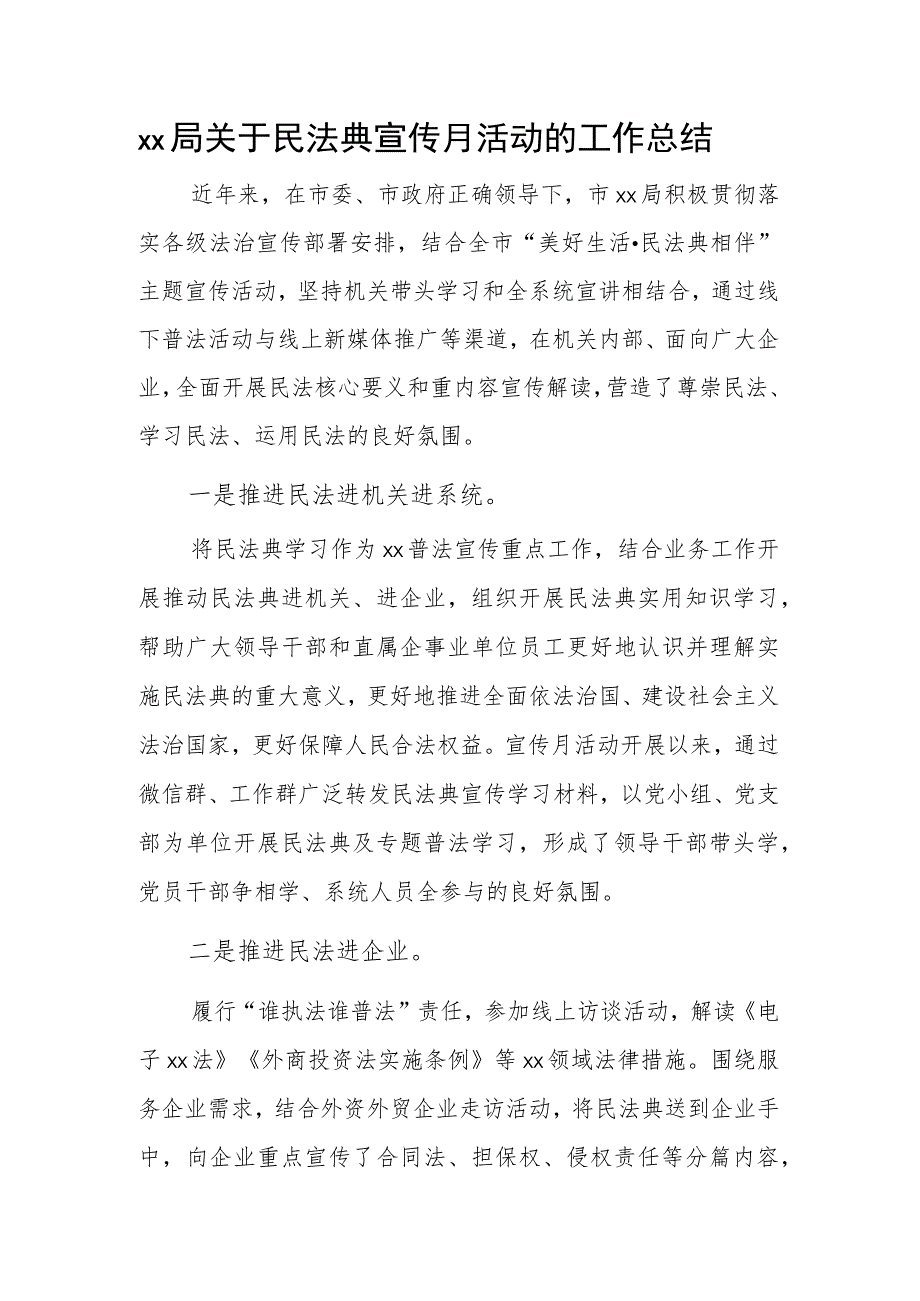 xx局关于民法典宣传月活动的工作总结

近年来，在市委、市政府正确领导下，市xx局积极贯彻落实各级法治宣传部署安排，结合全市“美好生活•民法典相伴”主题宣传活动，坚持机关带头学习和全系统宣讲相结合，通过线下普法活动与线上新媒体推广等渠道，在机关内部、面向广大企业，全面开展民法核心要义和重内容宣传解读，营造了尊崇民法、学习民法、运用民法的良好氛围。

一是推进民法进机关进系统。

将民法典学习作为xx普法宣传重点工作，结合业务工作开展推动民法典进机关、进企业，组织开展民法典实用知识学习，帮助广大领导干部和直属企事业单位员工更好地认识并理解实施民法典的重大意义，更好地推进全面依法治国、建设社会主义法治国家，更好保障人民合法权益。宣传月活动开展以来，通过微信群、工作群广泛转发民法典宣传学习材料，以党小组、党支部为单位开展民法典及专题普法学习，形成了领导干部带头学，党员干部争相学、系统人员全参与的良好氛围。

二是推进民法进企业。

履行“谁执法谁普法”责任，参加线上访谈活动，解读《电子xx法》《外商投资法实施条例》等xx领域法律措施。围绕服务企业需求，结合外资外贸企业走访活动，将民法典送到企业手中，向企业重点宣传了合同法、担保权、侵权责任等分篇内容，